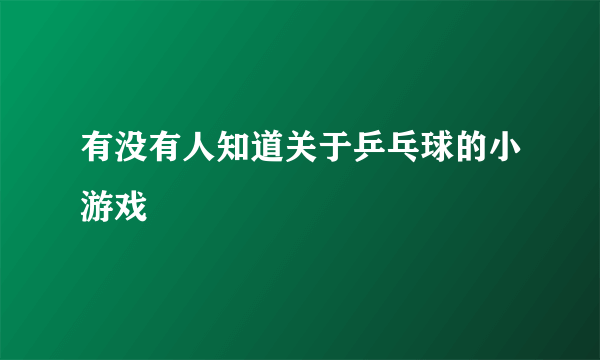 有没有人知道关于乒乓球的小游戏